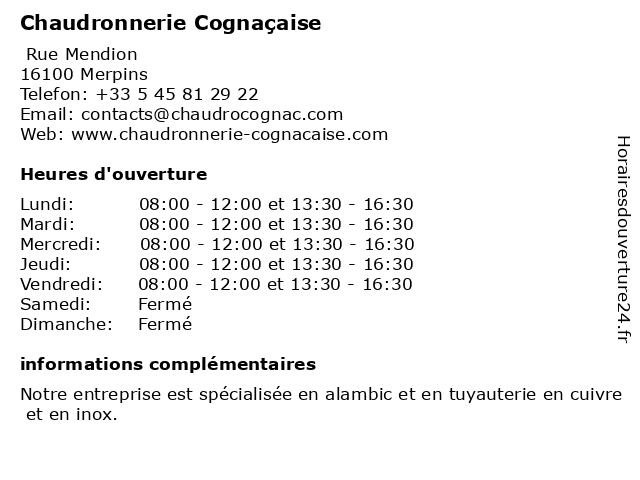 Chaudronnerie Cognaçaise

Rue Mendion
16100 Merpins
Telefon: +33 5 45 81 29 22
Email: contacts@chaudrocognac.com
Web: www.chaudronnerie-cognacaise.com

Heures d'ouverture

| | |
|---|---|
| Lundi: | 08:00 - 12:00 et 13:30 - 16:30 |
| Mardi: | 08:00 - 12:00 et 13:30 - 16:30 |
| Mercredi: | 08:00 - 12:00 et 13:30 - 16:30 |
| Jeudi: | 08:00 - 12:00 et 13:30 - 16:30 |
| Vendredi: | 08:00 - 12:00 et 13:30 - 16:30 |
| Samedi: | Fermé |
| Dimanche: | Fermé |

informations complémentaires

Notre entreprise est spécialisée en alambic et en tuyauterie en cuivre et en inox.

Horairesdouverture24.fr